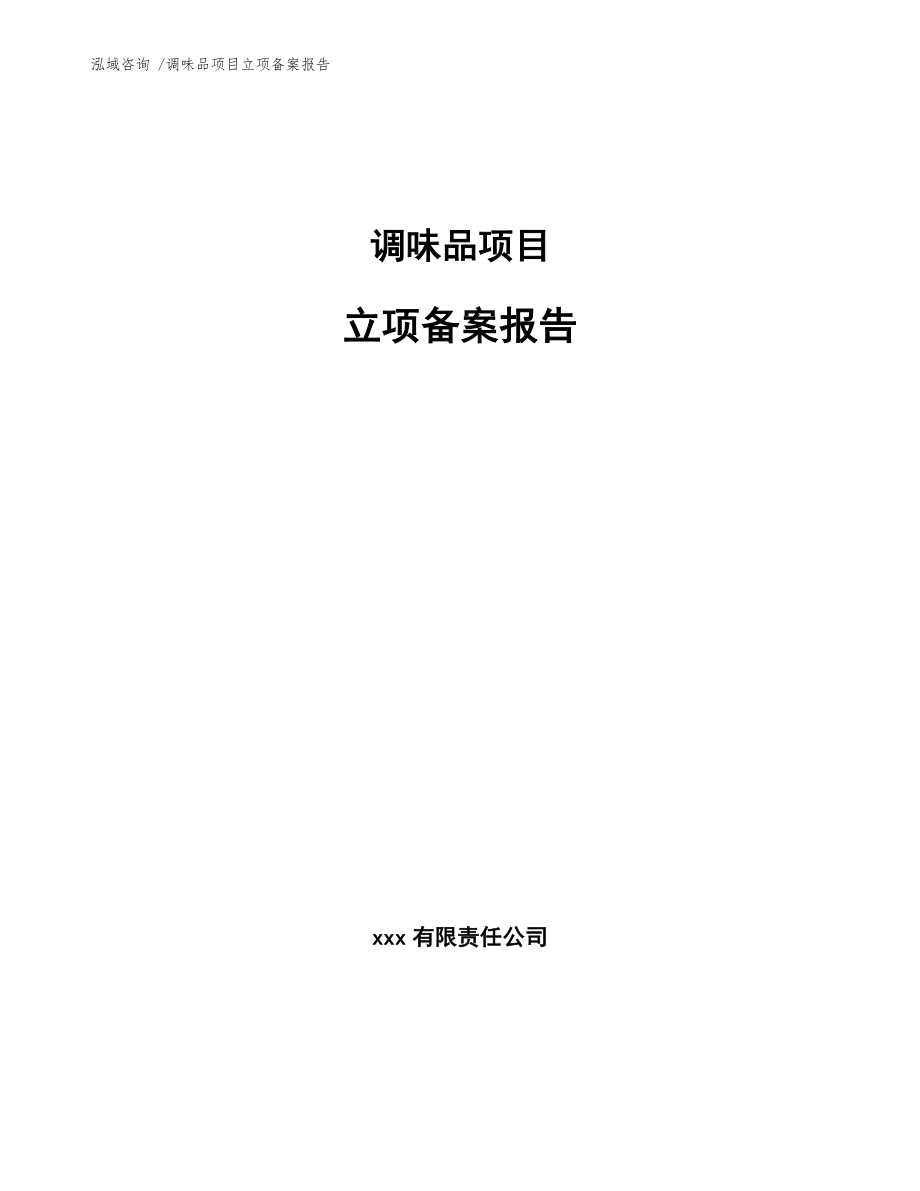 泓域咨询 /调味品项目立项备案报告

调味品项目

立项备案报告

xxx 有限责任公司